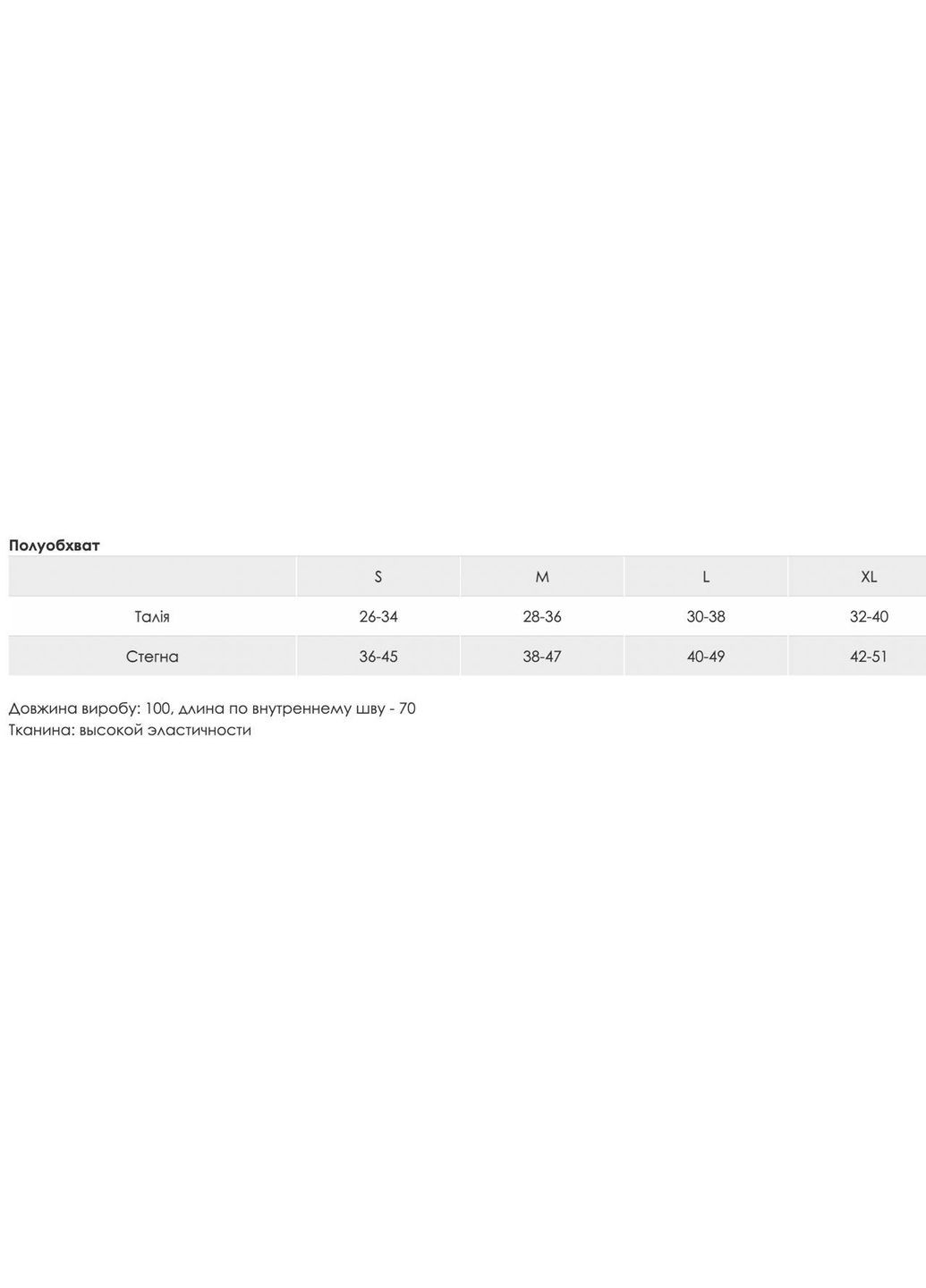 Полуобхват

|  | S | M | L | XL |
|---|---|---|---|---|
| Талія | 26-34 | 28-36 | 30-38 | 32-40 |
| Стегна | 36-45 | 38-47 | 40-49 | 42-51 |

Довжина виробу: 100, длина по внутреннему шву - 70
Тканина: высокой эластичности